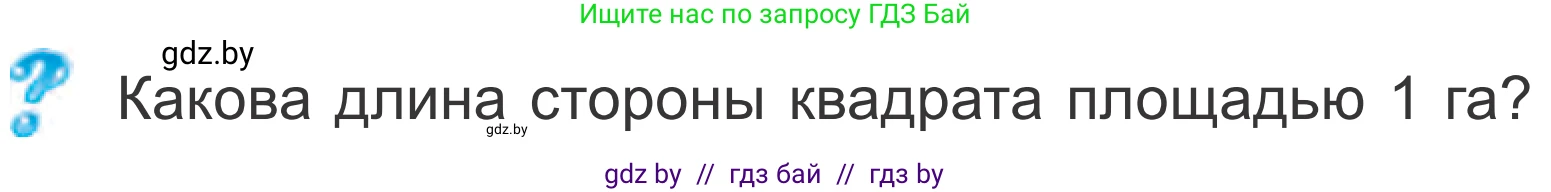 Ищите нас по запросу ГДЗ Бай

gdz.by

Какова длина стороны квадрата площадью 1 га?

gdz.by

gdz by // гдз бай // гдз by